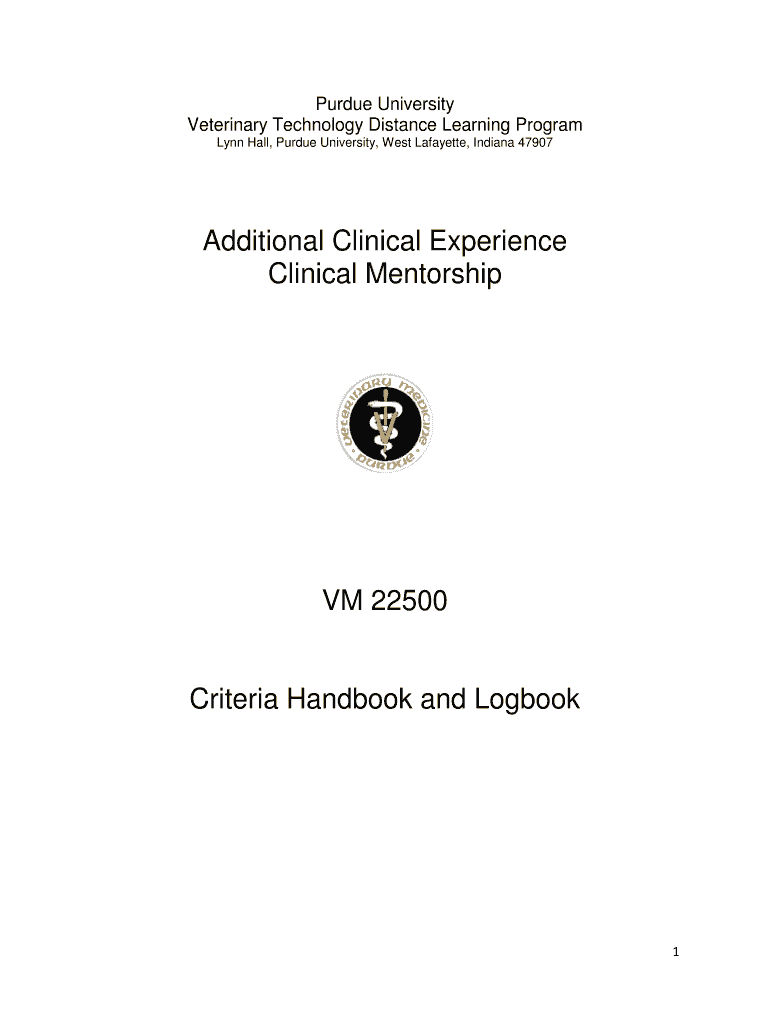 Purdue University
Veterinary Technology Distance Learning Program
Lynn Hall, Purdue University, West Lafayette, Indiana 47907

Additional Clinical Experience
Clinical Mentorship

veterinary medicine
purdue

VM 22500

Criteria Handbook and Logbook

1